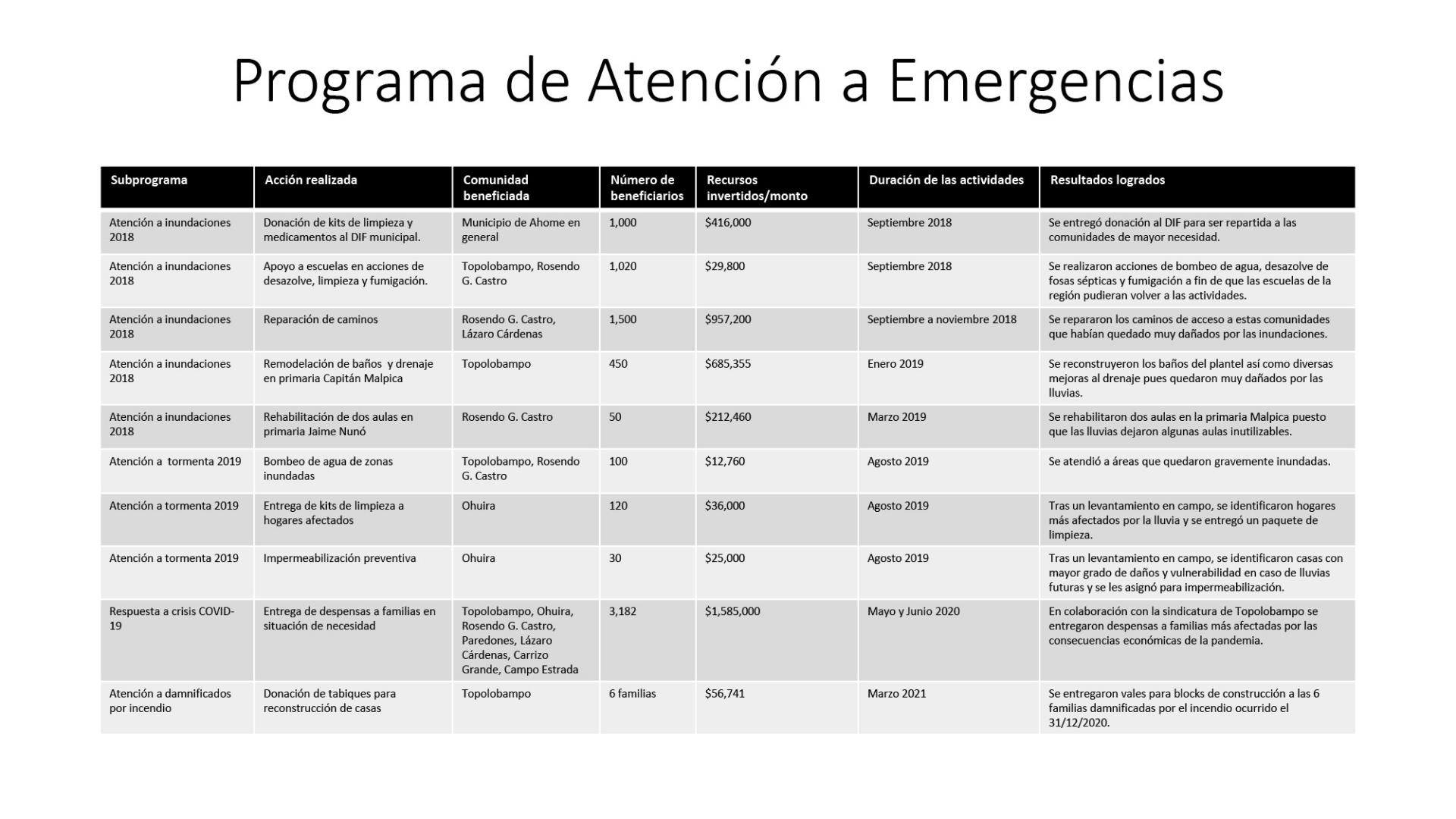 Programa de Atención a Emergencias

| Subprograma | Acción realizada | Comunidad beneficiada | Número de beneficiarios | Recursos invertidos/monto | Duración de las actividades | Resultados logrados |
|---|---|---|---|---|---|---|
| Atención a inundaciones 2018 | Donación de kits de limpieza y medicamentos al DIF municipal. | Municipio de Ahome en general | 1,000 | \$416,000 | Septiembre 2018 | Se entregó donación al DIF para ser repartida a las comunidades de mayor necesidad. |
| Atención a inundaciones 2018 | Apoyo a escuelas en acciones de desazolve, limpieza y fumigación. | Topolobampo, Rosendo G. Castro | 1,020 | \$29,800 | Septiembre 2018 | Se realizaron acciones de bombeo de agua, desazolve de fosas sépticas y fumigación a fin de que las escuelas de la región pudieran volver a las actividades. |
| Atención a inundaciones 2018 | Reparación de caminos | Rosendo G. Castro, Lázaro Cárdenas | 1,500 | \$957,200 | Septiembre a noviembre 2018 | Se repararon los caminos de acceso a estas comunidades que habían quedado muy dañados por las inundaciones. |
| Atención a inundaciones 2018 | Remodelación de baños y drenaje en primaria Capitán Malpica | Topolobampo | 450 | \$685,355 | Enero 2019 | Se reconstruyeron los baños del plantel así como diversas mejoras al drenaje pues quedaron muy dañados por las lluvias. |
| Atención a inundaciones 2018 | Rehabilitación de dos aulas en primaria Jaime Nunó | Rosendo G. Castro | 50 | \$212,460 | Marzo 2019 | Se rehabilitaron dos aulas en la primaria Malpica puesto que las lluvias dejaron algunas aulas inutilizables. |
| Atención a tormenta 2019 | Bombeo de agua de zonas inundadas | Topolobampo, Rosendo G. Castro | 100 | \$12,760 | Agosto 2019 | Se atendió a áreas que quedaron gravemente inundadas. |
| Atención a tormenta 2019 | Entrega de kits de limpieza a hogares afectados | Ohuira | 120 | \$36,000 | Agosto 2019 | Tras un levantamiento en campo, se identificaron hogares más afectados por la lluvia y se entregó un paquete de limpieza. |
| Atención a tormenta 2019 | Impermeabilización preventiva | Ohuira | 30 | \$25,000 | Agosto 2019 | Tras un levantamiento en campo, se identificaron casas con mayor grado de daños y vulnerabilidad en caso de lluvias futuras y se les asignó para impermeabilización. |
| Respuesta a crisis COVID-19 | Entrega de despensas a familias en situación de necesidad | Topolobampo, Ohuira, Rosendo G. Castro, Paredones, Lázaro Cárdenas, Carrizo Grande, Campo Estrada | 3,182 | \$1,585,000 | Mayo y Junio 2020 | En colaboración con la sindicatura de Topolobampo se entregaron despensas a familias más afectadas por las consecuencias económicas de la pandemia. |
| Atención a damnificados por incendio | Donación de tabiques para reconstrucción de casas | Topolobampo | 6 familias | \$56,741 | Marzo 2021 | Se entregaron vales para blocks de construcción a las 6 familias damnificadas por el incendio ocurrido el 31/12/2020. |